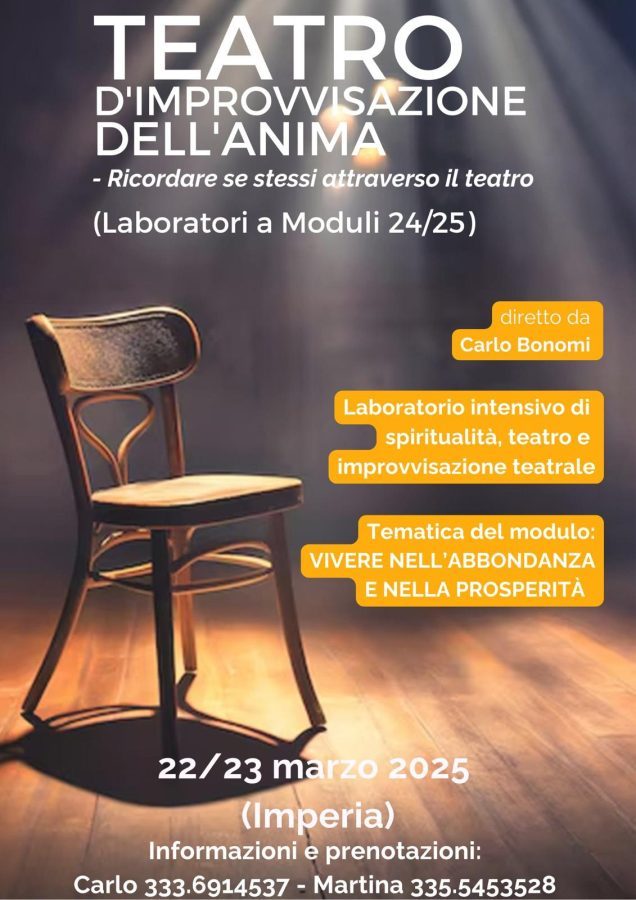 TEATRO
D'IMPROVVISAZIONE DELL'ANIMA
- Ricordare se stessi attraverso il teatro
(Laboratori a Moduli 24/25)

diretto da
Carlo Bonomi

Laboratorio intensivo di spiritualità, teatro e improvvisazione teatrale

Tematica del modulo:
VIVERE NELL'ABBONDANZA E NELLA PROSPERITÀ

22/23 marzo 2025
(Imperia)
Informazioni e prenotazioni:
Carlo 333.6914537 - Martina 335.5453528